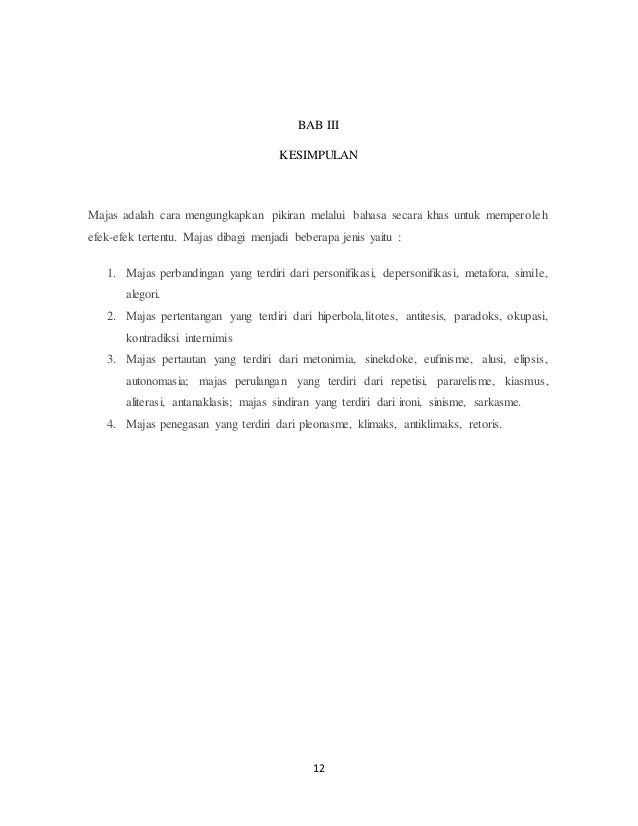 BAB III

KESIMPULAN

Majas adalah cara mengungkapkan pikiran melalui bahasa secara khas untuk memperoleh efek-efek tertentu. Majas dibagi menjadi beberapa jenis yaitu :

1. Majas perbandingan yang terdiri dari personifikasi, depersonifikasi, metafora, simile, alegori.
2. Majas pertentangan yang terdiri dari hiperbola,litotes, antitesis, paradoks, okupasi, kontradiksi internimis
3. Majas pertautan yang terdiri dari metonimia, sinekdoke, eufinisme, alusi, elipsis, autonomasia; majas perulangan yang terdiri dari repetisi, pararelisme, kiasmus, aliterasi, antanaklasis; majas sindiran yang terdiri dari ironi, sinisme, sarkasme.
4. Majas penegasan yang terdiri dari pleonasme, klimaks, antiklimaks, retoris.

12